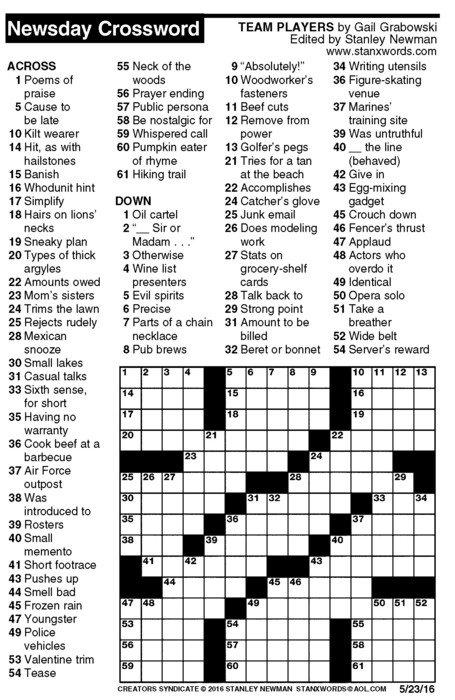 Newsday Crossword

TEAM PLAYERS by Gail Grabowski
Edited by Stanley Newman
www.stanxwords.com

ACROSS
1 Poems of praise
5 Cause to be late
10 Kilt wearer
14 Hit, as with hailstones
15 Banish
16 Whodunit hint
17 Simplify
18 Hairs on lions' necks
19 Sneaky plan
20 Types of thick argyles
22 Amounts owed
23 Mom's sisters
24 Trims the lawn
25 Rejects rudely
28 Mexican snooze
30 Small lakes
31 Casual talks
33 Sixth sense, for short
35 Having no warranty
36 Cook beef at a barbecue
37 Air Force outpost
38 Was introduced to
39 Rosters
40 Small memento
41 Short footrace
43 Pushes up
44 Smell bad
45 Frozen rain
47 Youngster
49 Police vehicles
53 Valentine trim
54 Tease
55 Neck of the woods
56 Prayer ending
57 Public persona
58 Be nostalgic for
59 Whispered call
60 Pumpkin eater of rhyme
61 Hiking trail

DOWN
1 Oil cartel
2 "__ Sir or Madam . . ."
3 Otherwise
4 Wine list presenters
5 Evil spirits
6 Precise
7 Parts of a chain necklace
8 Pub brews
9 "Absolutely!"
10 Woodworker's fasteners
11 Beef cuts
12 Remove from power
13 Golfer's pegs
21 Tries for a tan at the beach
22 Accomplishes
24 Catcher's glove
25 Junk email
26 Does modeling work
27 Stats on grocery-shelf cards
28 Talk back to
29 Strong point
31 Amount to be billed
32 Beret or bonnet
34 Writing utensils
36 Figure-skating venue
37 Marines' training site
39 Was untruthful
40 __ the line (behaved)
42 Give in
43 Egg-mixing gadget
45 Crouch down
46 Fencer's thrust
47 Applaud
48 Actors who overdo it
49 Identical
50 Opera solo
51 Take a breather
52 Wide belt
54 Server's reward

1 2 3 4 5 6 7 8 9 10 11 12 13 14 15 16 17 18 19 20 21 22 23 24 25 26 27 28 29 30 31 32 33 34 35 36 37 38 39 40 41 42 43 44 45 46 47 48 49 50 51 52 53 54 55 56 57 58 59 60 61

CREATORS SYNDICATE © 2016 STANLEY NEWMAN STANXWORDS@AOL.COM 5/23/16